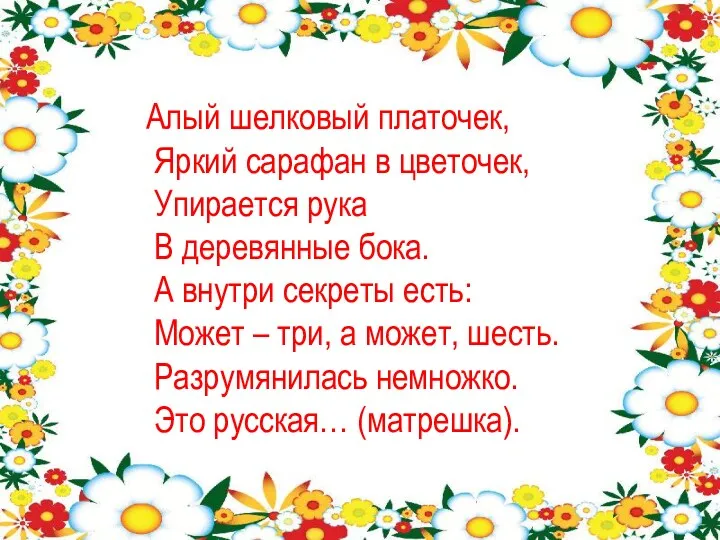 Алый шелковый платочек,
Яркий сарафан в цветочек,
Упирается рука
В деревянные бока.
А внутри секреты есть:
Может – три, а может, шесть.
Разрумянилась немножко.
Это русская… (матрешка).